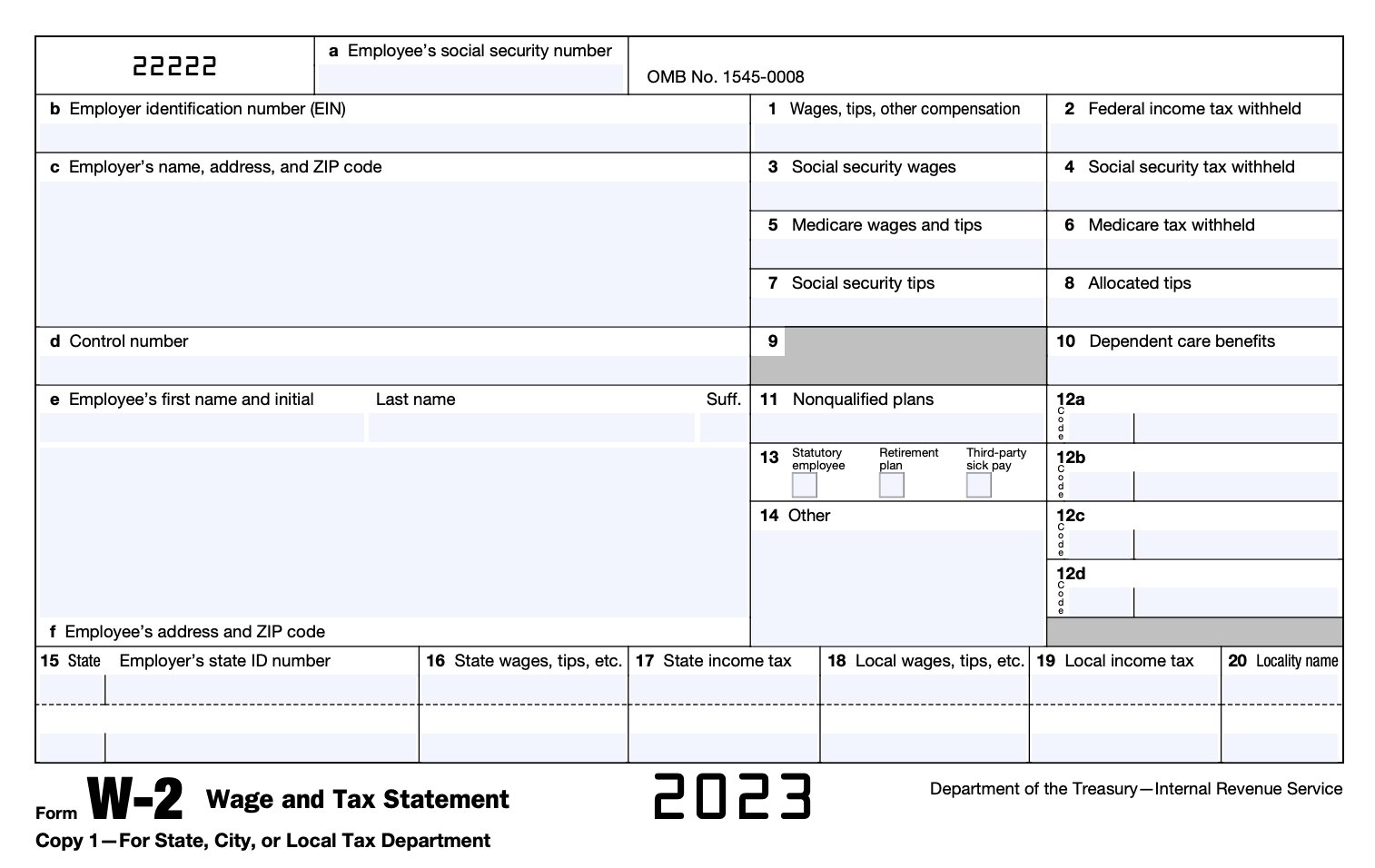 22222

a Employee's social security number

OMB No. 1545-0008

b Employer identification number (EIN)

1 Wages, tips, other compensation

2 Federal income tax withheld

c Employer's name, address, and ZIP code

3 Social security wages

4 Social security tax withheld

5 Medicare wages and tips

6 Medicare tax withheld

7 Social security tips

8 Allocated tips

d Control number

9

10 Dependent care benefits

e Employee's first name and initial

Last name

Suff.

11 Nonqualified plans

12a Code

13 Statutory employee

Retirement plan

Third-party sick pay

12b Code

14 Other

12c Code

12d Code

f Employee's address and ZIP code

15 State

Employer's state ID number

16 State wages, tips, etc.

17 State income tax

18 Local wages, tips, etc.

19 Local income tax

20 Locality name

Form W-2 Wage and Tax Statement

2023

Department of the Treasury—Internal Revenue Service

Copy 1—For State, City, or Local Tax Department